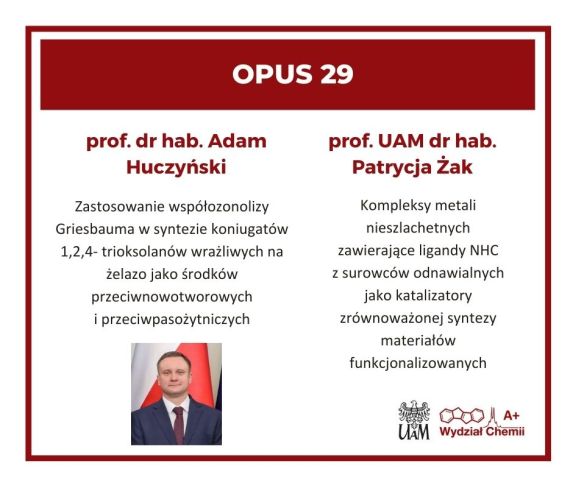 OPUS 29

prof. dr hab. Adam Huczyński

Zastosowanie współozonolizy Griesbauma w syntezie koniugatów 1,2,4- trioksolanów wrażliwych na żelazo jako środków przeciwnowotworowych i przeciwpasożytniczych

prof. UAM dr hab. Patrycja Żak

Kompleksy metali nieszlachetnych zawierające ligandy NHC z surowców odnawialnych jako katalizatory zrównoważonej syntezy materiałów funkcjonalizowanych

UAM

A+
Wydział Chemii